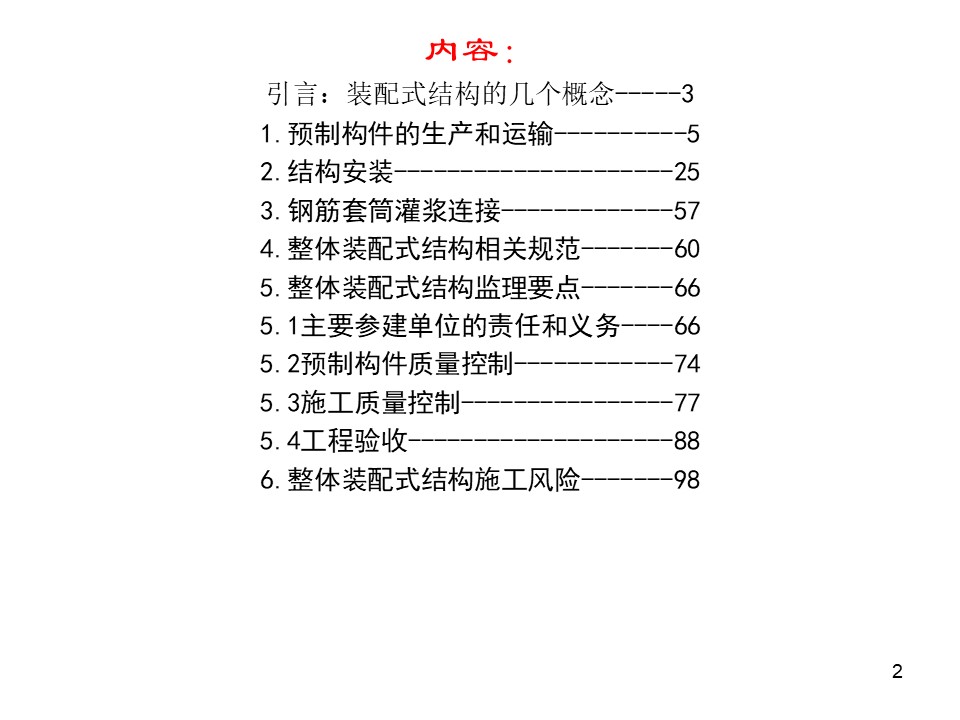 内容：

引言：装配式结构的几个概念-----3
1.预制构件的生产和运输----------5
2.结构安装---------------------25
3.钢筋套筒灌浆连接-------------57
4.整体装配式结构相关规范-------60
5.整体装配式结构监理要点-------66
5.1主要参建单位的责任和义务----66
5.2预制构件质量控制------------74
5.3施工质量控制----------------77
5.4工程验收--------------------88
6.整体装配式结构施工风险-------98

2